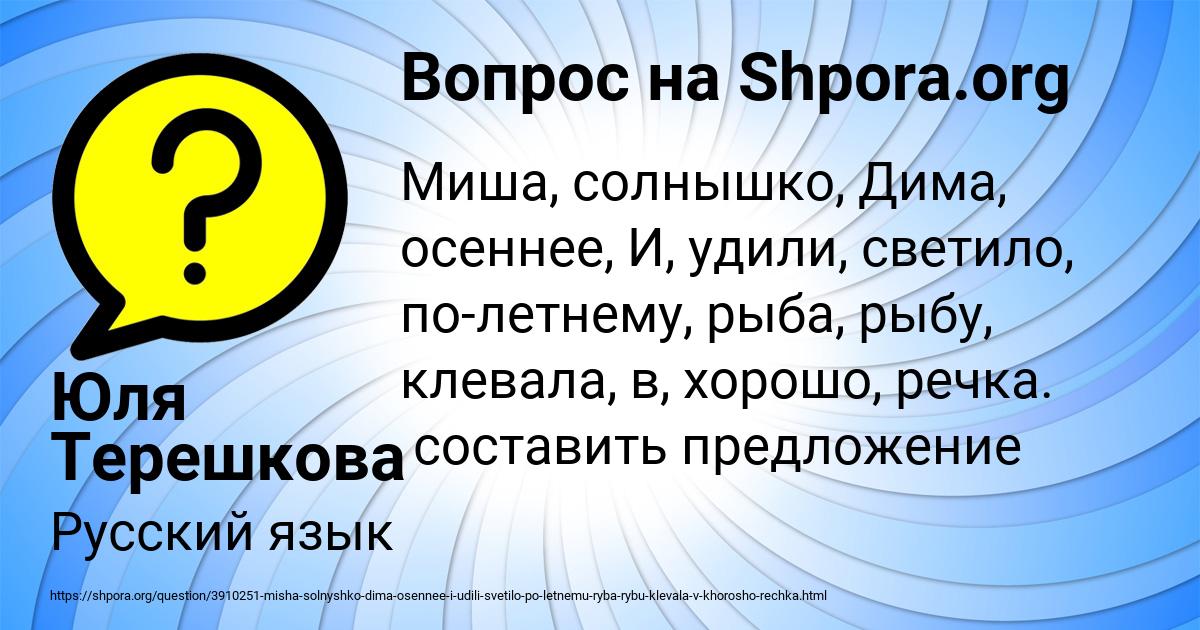 Вопрос на Shpora.org

Миша, солнышко, Дима, осеннее, И, удили, светило, по-летнему, рыба, рыбу, клевала, в, хорошо, речка. составить предложение

Юля Терешкова

Русский язык

https://shpora.org/question/3910251-misha-solnyshko-dima-osennee-i-udili-svetilo-po-letnemu-ryba-rybu-klevala-v-khorosho-rechka.html